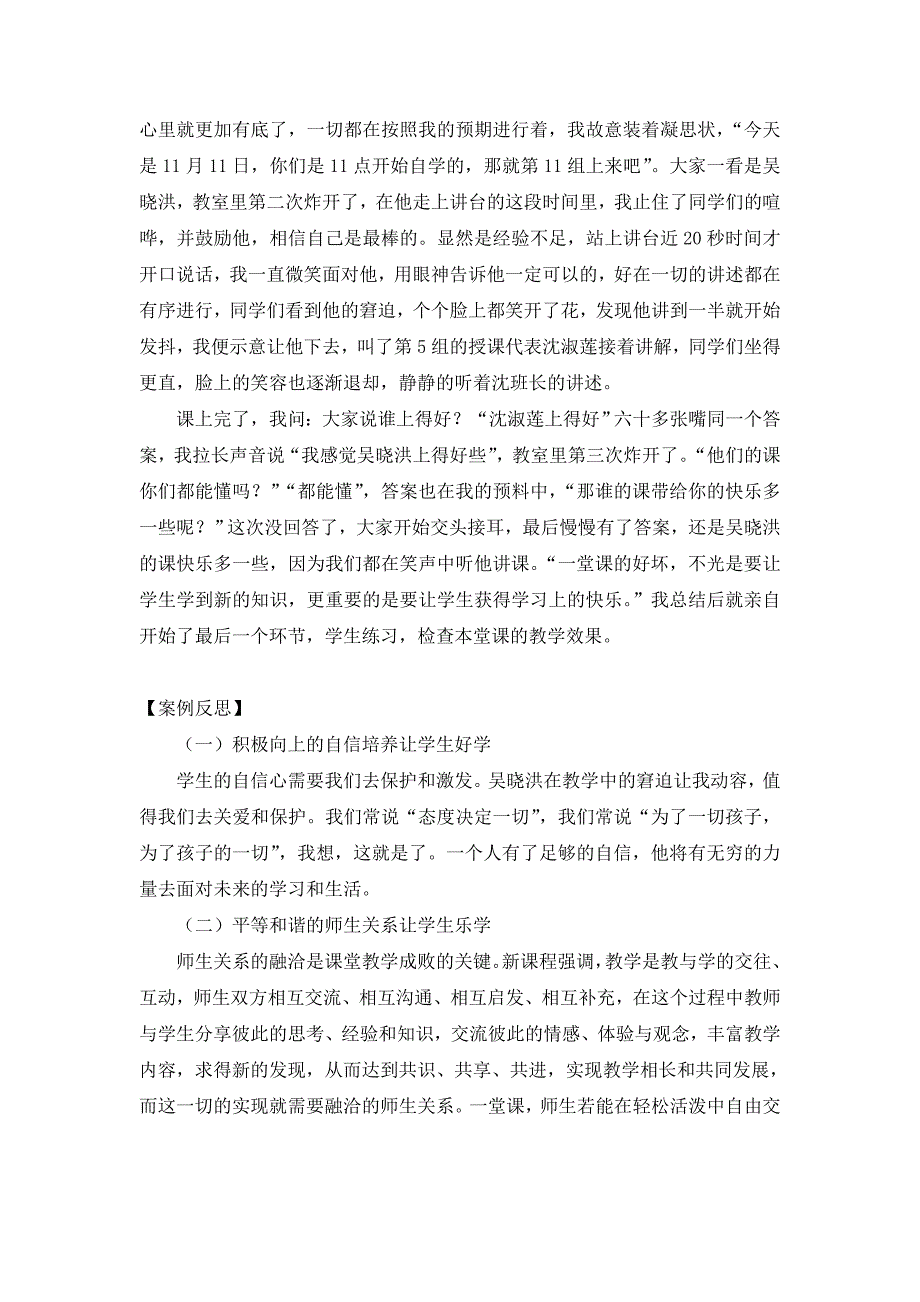 心里就更加有底了，一切都在按照我的预期进行着，我故意装着凝思状，“今天是 11 月 11 日，你们是 11 点开始自学的，那就第 11 组上来吧”。大家一看是吴晓洪，教室里第二次炸开了，在他走上讲台的这段时间里，我止住了同学们的喧哗，并鼓励他，相信自己是最棒的。显然是经验不足，站上讲台近 20 秒时间才开口说话，我一直微笑面对他，用眼神告诉他一定可以的，好在一切的讲述都在有序进行，同学们看到他的窘迫，个个脸上都笑开了花，发现他讲到一半就开始发抖，我便示意让他下去，叫了第 5 组的授课代表沈淑莲接着讲解，同学们坐得更直，脸上的笑容也逐渐退却，静静的听着沈班长的讲述。

课上完了，我问：大家说谁上得好？“沈淑莲上得好”六十多张嘴同一个答案，我拉长声音说“我感觉吴晓洪上得好些”，教室里第三次炸开了。“他们的课你们都能懂吗？”“都能懂”，答案也在我的预料中，“那谁的课带给你的快乐多一些呢？”这次没回答了，大家开始交头接耳，最后慢慢有了答案，还是吴晓洪的课快乐多一些，因为我们都在笑声中听他讲课。“一堂课的好坏，不光是要让学生学到新的知识，更重要的是要让学生获得学习上的快乐。”我总结后就亲自开始了最后一个环节，学生练习，检查本堂课的教学效果。

【案例反思】

（一）积极向上的自信培养让学生好学

学生的自信心需要我们去保护和激发。吴晓洪在教学中的窘迫让我动容，值得我们去关爱和保护。我们常说“态度决定一切”，我们常说“为了一切孩子，为了孩子的一切”，我想，这就是了。一个人有了足够的自信，他将有无穷的力量去面对未来的学习和生活。

（二）平等和谐的师生关系让学生乐学

师生关系的融洽是课堂教学成败的关键。新课程强调，教学是教与学的交往、互动，师生双方相互交流、相互沟通、相互启发、相互补充，在这个过程中教师与学生分享彼此的思考、经验和知识，交流彼此的情感、体验与观念，丰富教学内容，求得新的发现，从而达到共识、共享、共进，实现教学相长和共同发展，而这一切的实现就需要融洽的师生关系。一堂课，师生若能在轻松活泼中自由交